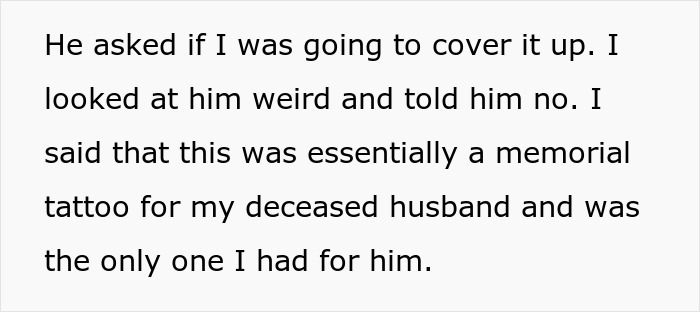 He asked if I was going to cover it up. I looked at him weird and told him no. I said that this was essentially a memorial tattoo for my deceased husband and was the only one I had for him.